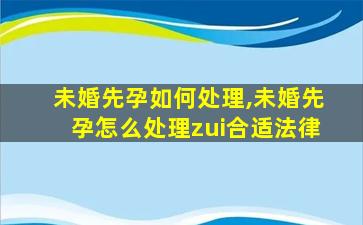 未婚先孕如何处理,未婚先孕怎么处理zui合适法律